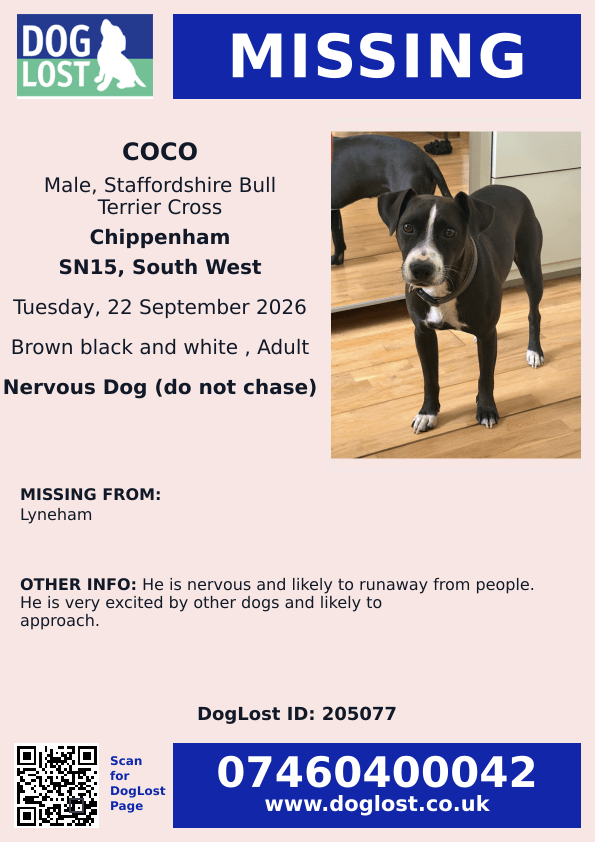 DOG LOST

MISSING

COCO

Male, Staffordshire Bull Terrier Cross

Chippenham

SN15, South West

Tuesday, 22 September 2026

Brown black and white , Adult

Nervous Dog (do not chase)

MISSING FROM:
Lyneham

OTHER INFO: He is nervous and likely to runaway from people. He is very excited by other dogs and likely to approach.

DogLost ID: 205077

Scan for DogLost Page

07460400042
www.doglost.co.uk